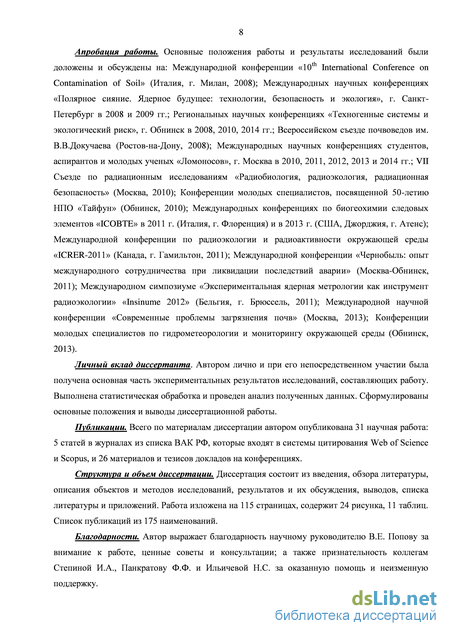 8

Апробация работы. Основные положения работы и результаты исследований были доложены и обсуждены на: Международной конференции «$10^{th}$ International Conference on Contamination of Soil» (Италия, г. Милан, 2008); Международных научных конференциях «Полярное сияние. Ядерное будущее: технологии, безопасность и экология», г. Санкт-Петербург в 2008 и 2009 гг.; Региональных научных конференциях «Техногенные системы и экологический риск», г. Обнинск в 2008, 2010, 2014 гг.; Всероссийском съезде почвоведов им. В.В.Докучаева (Ростов-на-Дону, 2008); Международных научных конференциях студентов, аспирантов и молодых ученых «Ломоносов», г. Москва в 2010, 2011, 2012, 2013 и 2014 гг.; VII Съезде по радиационным исследованиям «Радиобиология, радиоэкология, радиационная безопасность» (Москва, 2010); Конференции молодых специалистов, посвященной 50-летию НПО «Тайфун» (Обнинск, 2010); Международных конференциях по биогеохимии следовых элементов «ICOBTE» в 2011 г. (Италия, г. Флоренция) и в 2013 г. (США, Джорджия, г. Атенс); Международной конференции по радиоэкологии и радиоактивности окружающей среды «ICRER-2011» (Канада, г. Гамильтон, 2011); Международной конференции «Чернобыль: опыт международного сотрудничества при ликвидации последствий аварии» (Москва-Обнинск, 2011); Международном симпозиуме «Экспериментальная ядерная метрологии как инструмент радиоэкологии» «Insinume 2012» (Бельгия, г. Брюссель, 2011); Международной научной конференции «Современные проблемы загрязнения почв» (Москва, 2013); Конференции молодых специалистов по гидрометеорологии и мониторингу окружающей среды (Обнинск, 2013).

Личный вклад диссертанта. Автором лично и при его непосредственном участии была получена основная часть экспериментальных результатов исследований, составляющих работу. Выполнена статистическая обработка и проведен анализ полученных данных. Сформулированы основные положения и выводы диссертационной работы.

Публикации. Всего по материалам диссертации автором опубликована 31 научная работа: 5 статей в журналах из списка ВАК РФ, которые входят в системы цитирования Web of Science и Scopus, и 26 материалов и тезисов докладов на конференциях.

Структура и объем диссертации. Диссертация состоит из введения, обзора литературы, описания объектов и методов исследований, результатов и их обсуждения, выводов, списка литературы и приложений. Работа изложена на 115 страницах, содержит 24 рисунка, 11 таблиц. Список публикаций из 175 наименований.

Благодарности. Автор выражает благодарность научному руководителю В.Е. Попову за внимание к работе, ценные советы и консультации; а также признательность коллегам Степиной И.А., Панкратову Ф.Ф. и Ильичевой Н.С. за оказанную помощь и неизменную поддержку.

dsLib.net
библиотека диссертаций